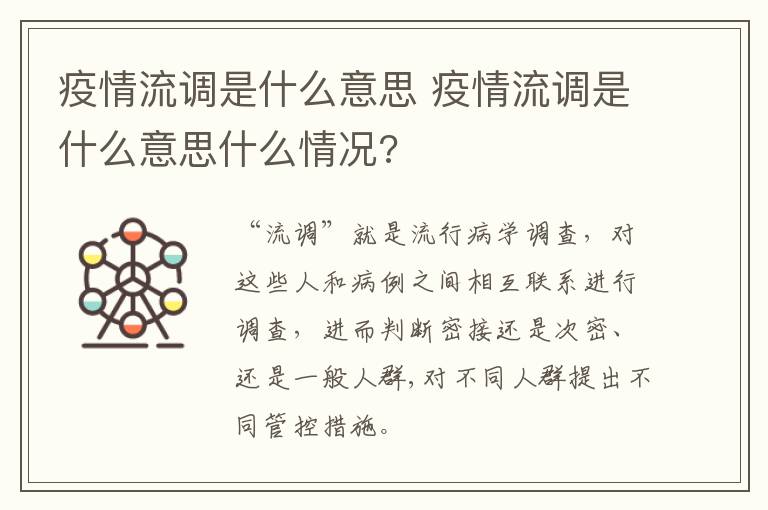 疫情流调是什么意思 疫情流调是什么意思什么情况?

“流调”就是流行病学调查，对这些人和病例之间相互联系进行调查，进而判断密接还是次密、还是一般人群,对不同人群提出不同管控措施。